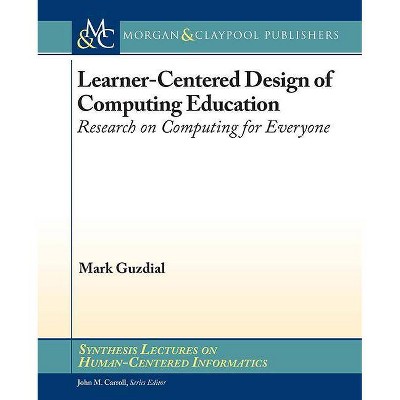 M&C MORGAN & CLAYPOOL PUBLISHERS

Learner-Centered Design of Computing Education

Research on Computing for Everyone

Mark Guzdial

SYNTHESIS LECTURES ON HUMAN-CENTERED INFORMATICS

John M. Carroll, Series Editor